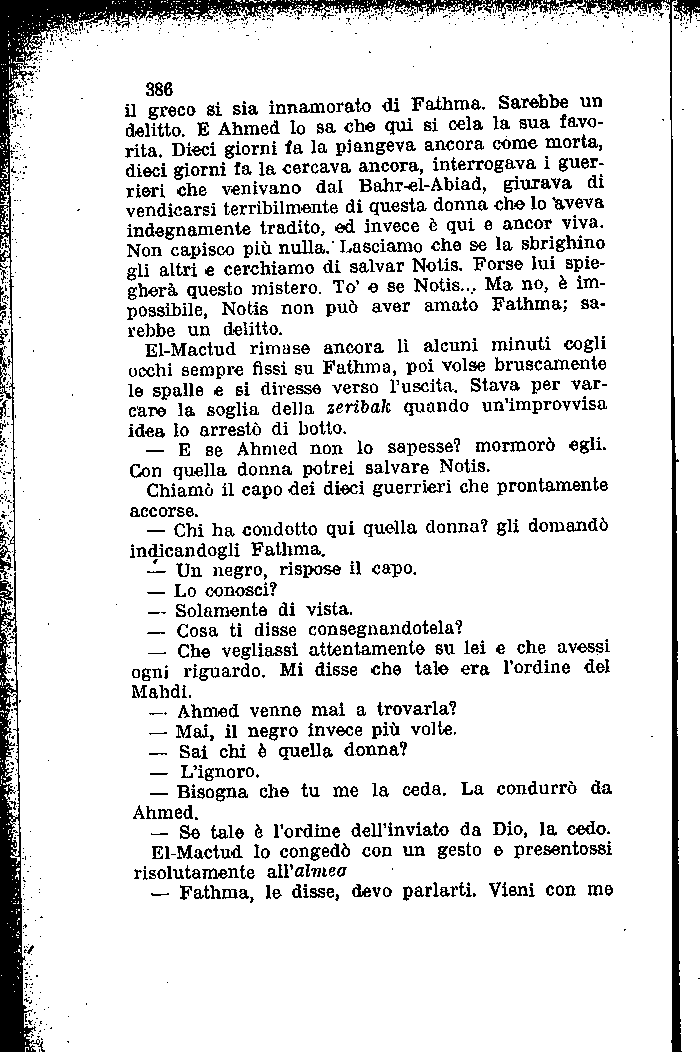 386
il greco si sia innamorato di Fathma. Sarebbe un delitto. E Ahmed lo sa che qui si cela la sua favorita. Dieci giorni fa la piangeva ancora come morta, dieci giorni fa la cercava ancora, interrogava i guerrieri che venivano dal Bahr-el-Abiad, giurava di vendicarsi terribilmente di questa donna che lo aveva indegnamente tradito, ed invece è qui e ancor viva. Non capisco più nulla. Lasciamo che se la sbrighino gli altri e cerchiamo di salvar Notis. Forse lui spiegherà questo mistero. To' e se Notis... Ma no, è impossibile, Notis non può aver amato Fathma; sarebbe un delitto.

El-Mactud rimase ancora lì alcuni minuti cogli occhi sempre fissi su Fathma, poi volse bruscamente le spalle e si diresse verso l'uscita. Stava per varcare la soglia della zeribak quando un'improvvisa idea lo arrestò di botto.

— E se Ahmed non lo sapesse? mormorò egli. Con quella donna potrei salvare Notis.

Chiamò il capo dei dieci guerrieri che prontamente accorse.

— Chi ha condotto qui quella donna? gli domandò indicandogli Fathma.

— Un negro, rispose il capo.

— Lo conosci?

— Solamente di vista.

— Cosa ti disse consegnandotela?

— Che vegliassi attentamente su lei e che avessi ogni riguardo. Mi disse che tale era l'ordine del Mahdi.

— Ahmed venne mai a trovarla?

— Mai, il negro invece più volte.

— Sai chi è quella donna?

— L'ignoro.

— Bisogna che tu me la ceda. La condurrò da Ahmed.

— Se tale è l'ordine dell'inviato da Dio, la cedo.

El-Mactud lo congedò con un gesto e presentossi risolutamente all'almea

— Fathma, le disse, devo parlarti. Vieni con me